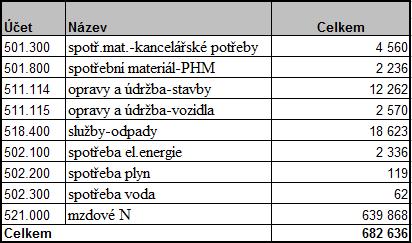 | Účet | Název | Celkem |
|---|---|---|
| 501.300 | spotř.mat.-kancelářské potřeby | 4 560 |
| 501.800 | spotřební materiál-PHM | 2 236 |
| 511.114 | opravy a údržba-stavby | 12 262 |
| 511.115 | opravy a údržba-vozidla | 2 570 |
| 518.400 | služby-odpady | 18 623 |
| 502.100 | spotřeba el.energie | 2 336 |
| 502.200 | spotřeba plyn | 119 |
| 502.300 | spotřeba voda | 62 |
| 521.000 | mzdové N | 639 868 |
| Celkem | | 682 636 |